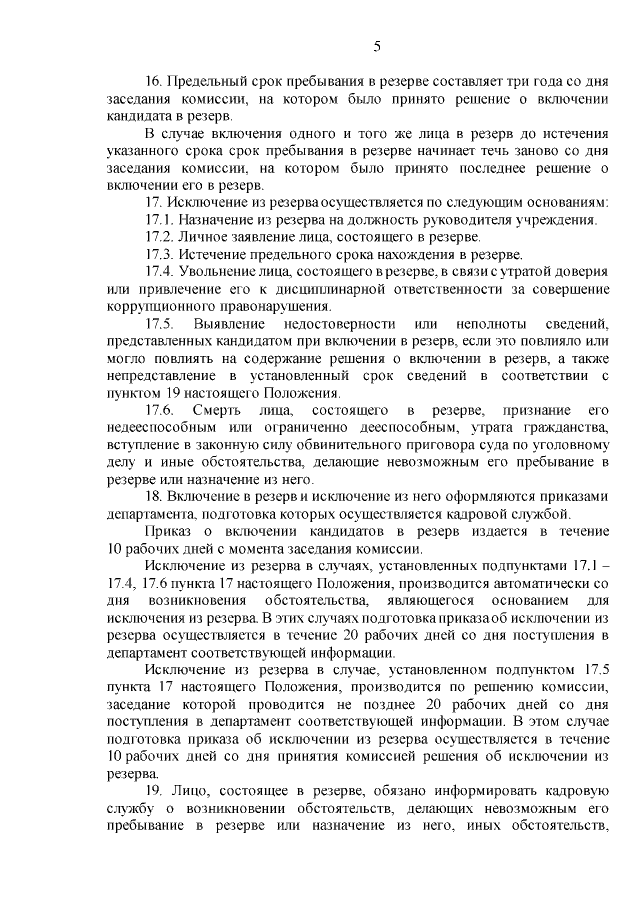 5

16. Предельный срок пребывания в резерве составляет три года со дня заседания комиссии, на котором было принято решение о включении кандидата в резерв.

В случае включения одного и того же лица в резерв до истечения указанного срока срок пребывания в резерве начинает течь заново со дня заседания комиссии, на котором было принято последнее решение о включении его в резерв.

17. Исключение из резерва осуществляется по следующим основаниям:

17.1. Назначение из резерва на должность руководителя учреждения.

17.2. Личное заявление лица, состоящего в резерве.

17.3. Истечение предельного срока нахождения в резерве.

17.4. Увольнение лица, состоящего в резерве, в связи с утратой доверия или привлечение его к дисциплинарной ответственности за совершение коррупционного правонарушения.

17.5. Выявление недостоверности или неполноты сведений, представленных кандидатом при включении в резерв, если это повлияло или могло повлиять на содержание решения о включении в резерв, а также непредставление в установленный срок сведений в соответствии с пунктом 19 настоящего Положения.

17.6. Смерть лица, состоящего в резерве, признание его недееспособным или ограниченно дееспособным, утрата гражданства, вступление в законную силу обвинительного приговора суда по уголовному делу и иные обстоятельства, делающие невозможным его пребывание в резерве или назначение из него.

18. Включение в резерв и исключение из него оформляются приказами департамента, подготовка которых осуществляется кадровой службой.

Приказ о включении кандидатов в резерв издается в течение 10 рабочих дней с момента заседания комиссии.

Исключение из резерва в случаях, установленных подпунктами 17.1 – 17.4, 17.6 пункта 17 настоящего Положения, производится автоматически со дня возникновения обстоятельства, являющегося основанием для исключения из резерва. В этих случаях подготовка приказа об исключении из резерва осуществляется в течение 20 рабочих дней со дня поступления в департамент соответствующей информации.

Исключение из резерва в случае, установленном подпунктом 17.5 пункта 17 настоящего Положения, производится по решению комиссии, заседание которой проводится не позднее 20 рабочих дней со дня поступления в департамент соответствующей информации. В этом случае подготовка приказа об исключении из резерва осуществляется в течение 10 рабочих дней со дня принятия комиссией решения об исключении из резерва.

19. Лицо, состоящее в резерве, обязано информировать кадровую службу о возникновении обстоятельств, делающих невозможным его пребывание в резерве или назначение из него, иных обстоятельств,